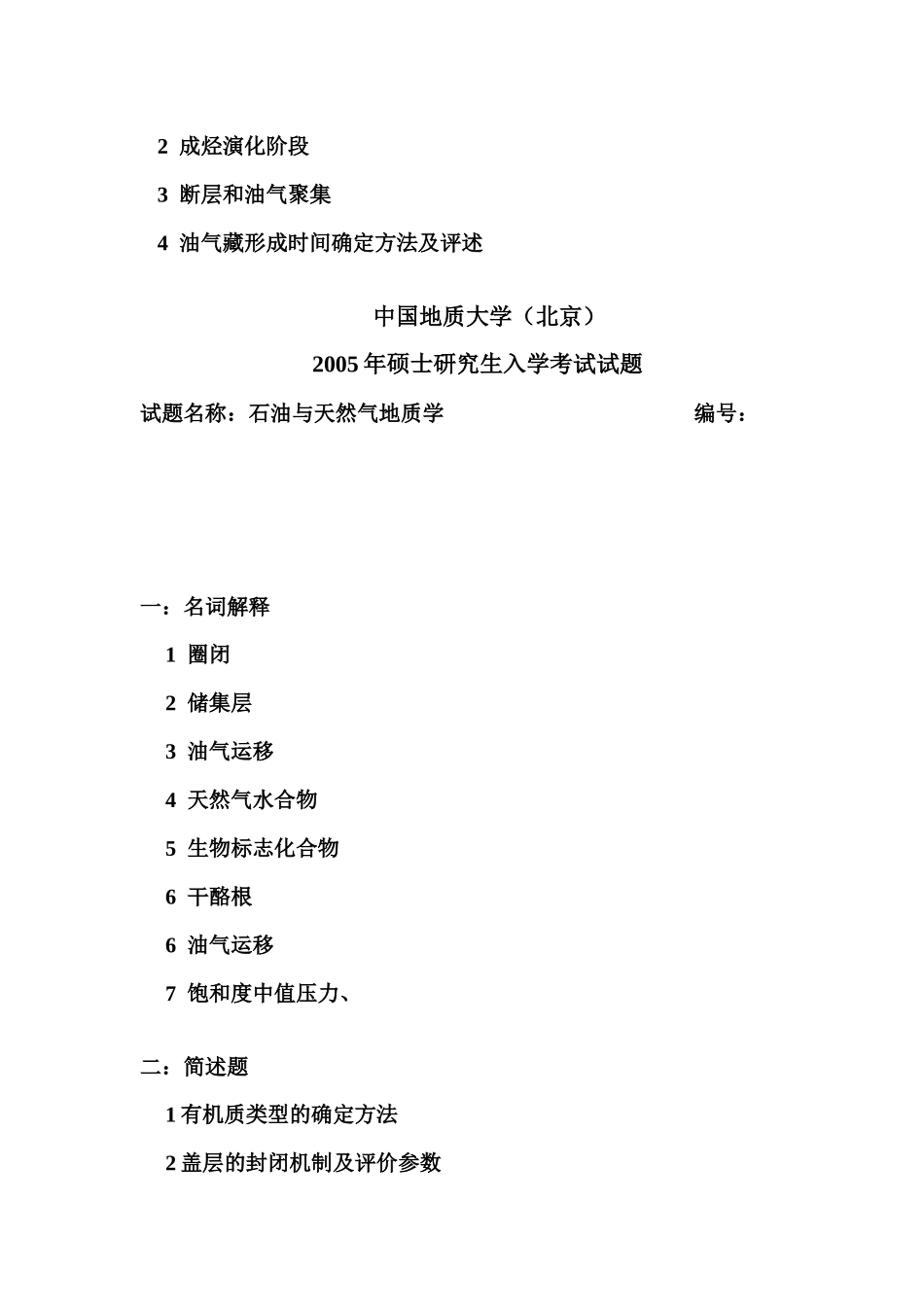 2 成烃演化阶段

3 断层和油气聚集

4 油气藏形成时间确定方法及评述

中国地质大学（北京）

2005 年硕士研究生入学考试试题

试题名称：石油与天然气地质学 编号：

一：名词解释

1 圈闭

2 储集层

3 油气运移

4 天然气水合物

5 生物标志化合物

6 干酪根

6 油气运移

7 饱和度中值压力、

二：简述题

1 有机质类型的确定方法

2 盖层的封闭机制及评价参数